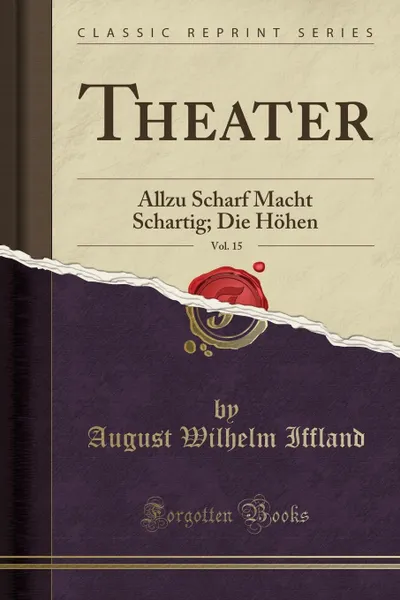 CLASSIC REPRINT SERIES

THEATER

Allzu Scharf Macht Schartig; Die Höhen

Vol. 15

by
August Wilhelm Iffland

Forgotten Books